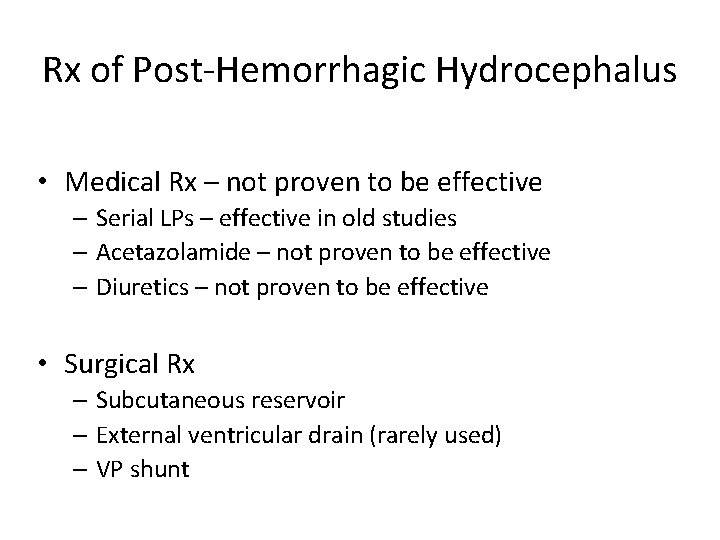 Rx of Post-Hemorrhagic Hydrocephalus

• Medical Rx – not proven to be effective
  – Serial LPs – effective in old studies
  – Acetazolamide – not proven to be effective
  – Diuretics – not proven to be effective

• Surgical Rx
  – Subcutaneous reservoir
  – External ventricular drain (rarely used)
  – VP shunt